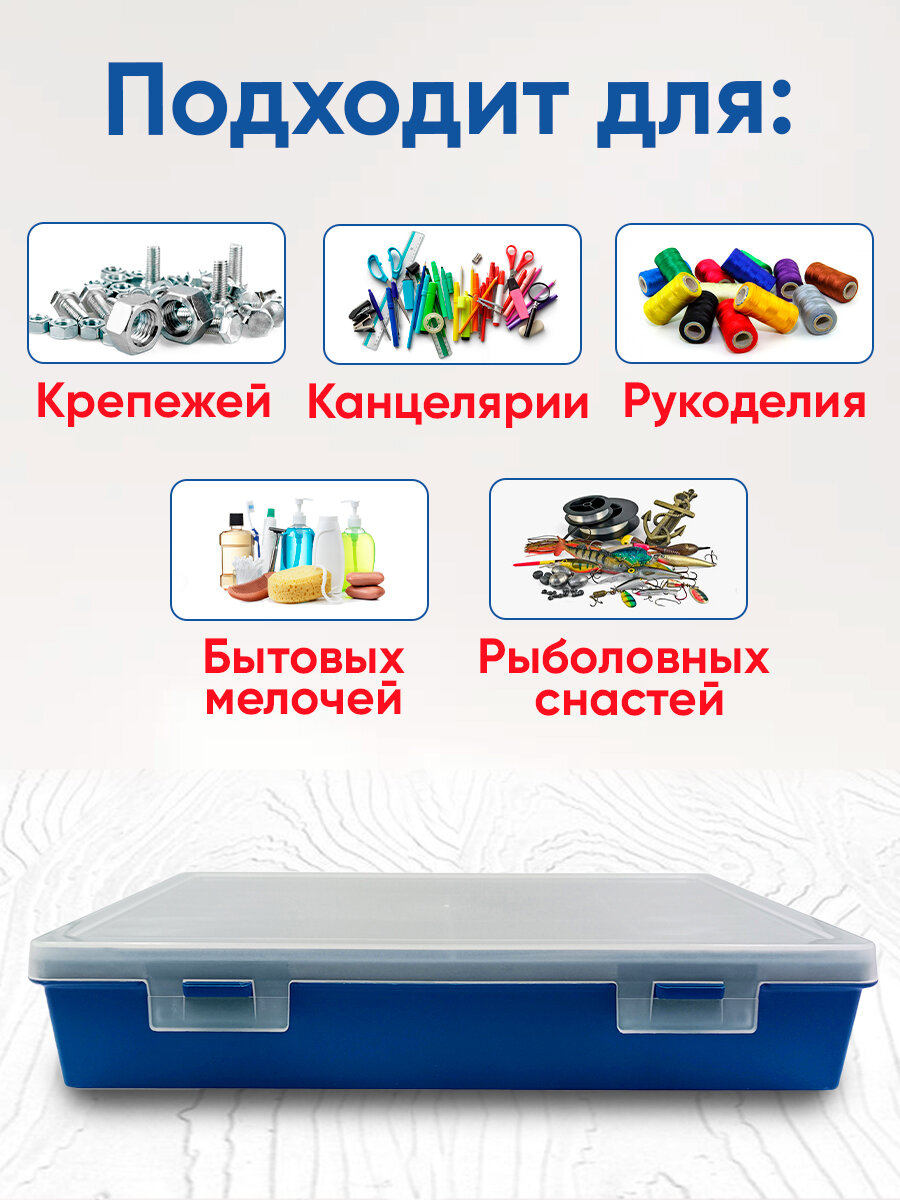 Подходит для:

Крепежей

Канцелярии

Рукоделия

Бытовых мелочей

Рыболовных снастей